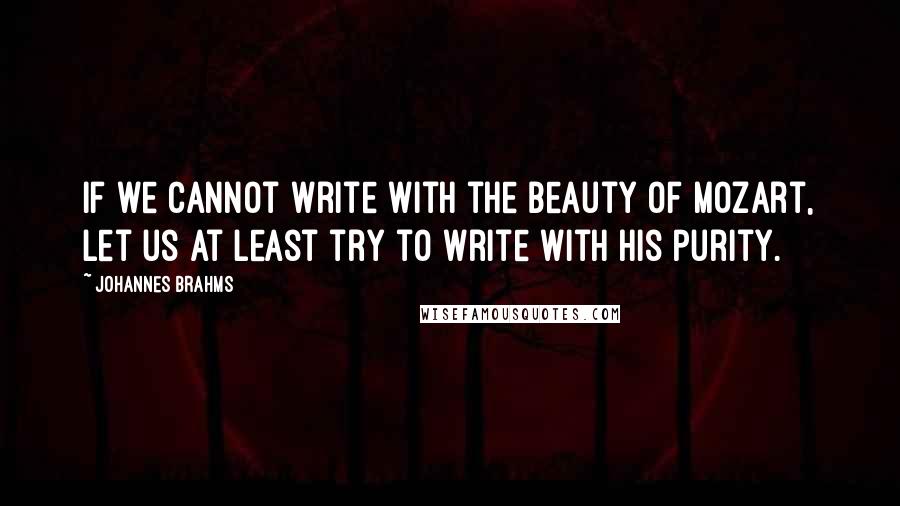 IF WE CANNOT WRITE WITH THE BEAUTY OF MOZART, LET US AT LEAST TRY TO WRITE WITH HIS PURITY.

~ JOHANNES BRAHMS

WISEFAMOUSQUOTES.COM